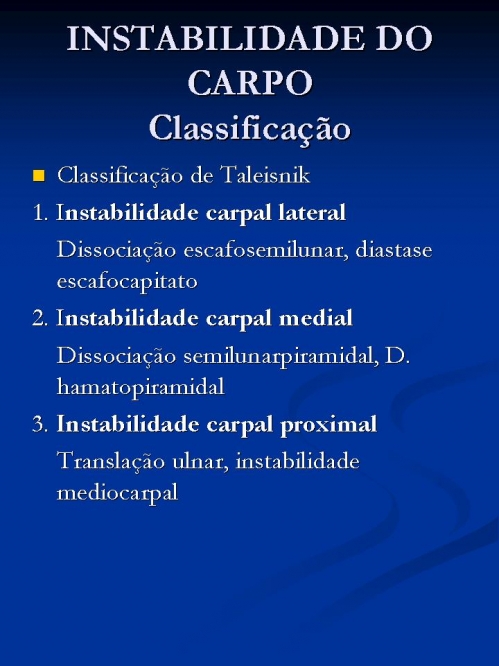 INSTABILIDADE DO CARPO
Classificação

Classificação de Taleisnik

1. Instabilidade carpal lateral
Dissociação escafosemilunar, diastase escafocapitato

2. Instabilidade carpal medial
Dissociação semilunarpiramidal, D. hamatopiramidal

3. Instabilidade carpal proximal
Translação ulnar, instabilidade mediocarpal